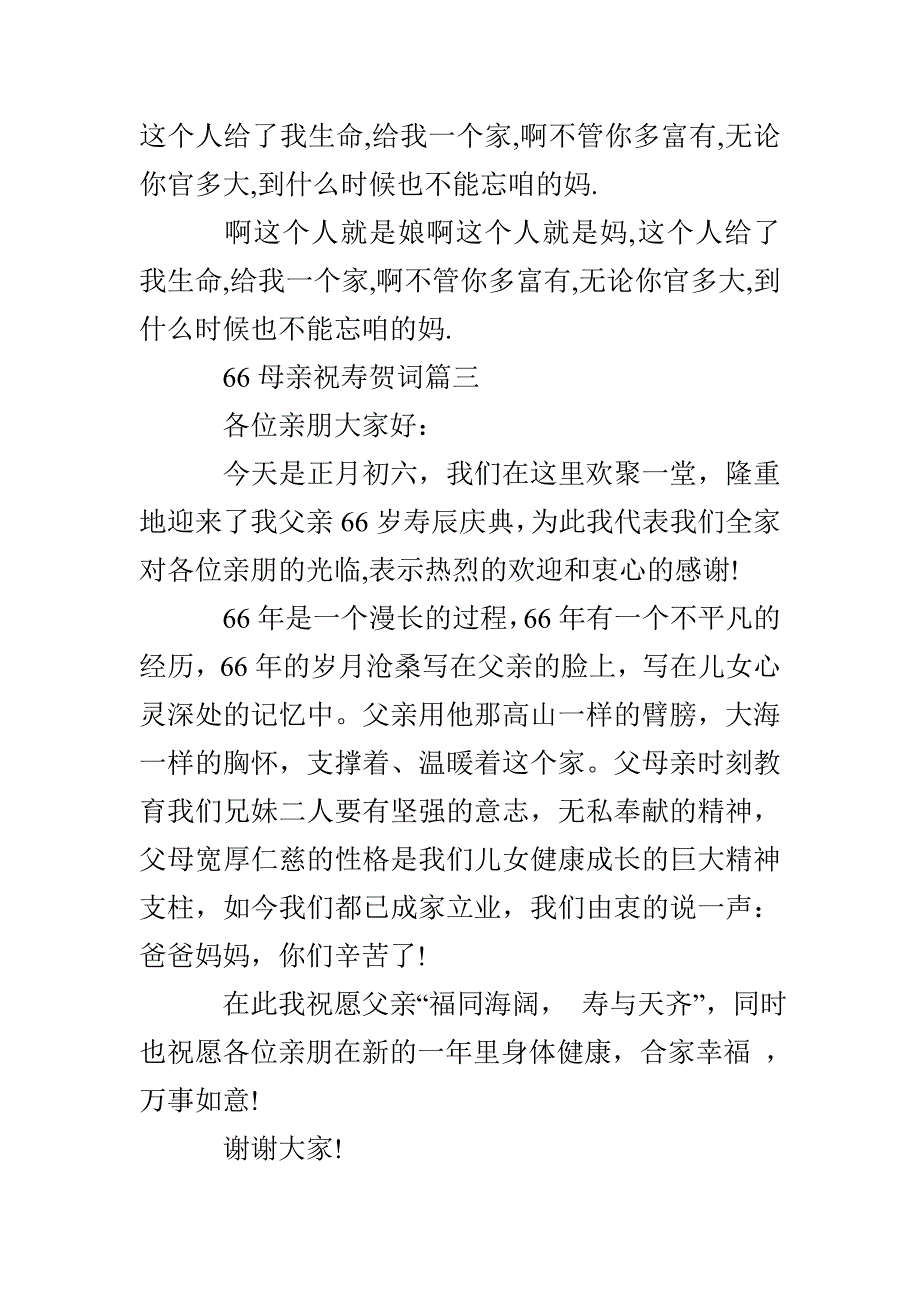 这个人给了我生命,给我一个家,啊不管你多富有,无论你官多大,到什么时候也不能忘咱的妈.

啊这个人就是娘啊这个人就是妈,这个人给了我生命,给我一个家,啊不管你多富有,无论你官多大,到什么时候也不能忘咱的妈.

66 母亲祝寿贺词篇三

各位亲朋大家好：

今天是正月初六，我们在这里欢聚一堂，隆重地迎来了我父亲 66 岁寿辰庆典，为此我代表我们全家对各位亲朋的光临,表示热烈的欢迎和衷心的感谢!

66 年是一个漫长的过程，66 年有一个不平凡的经历，66 年的岁月沧桑写在父亲的脸上，写在儿女心灵深处的记忆中。父亲用他那高山一样的臂膀，大海一样的胸怀，支撑着、温暖着这个家。父母亲时刻教育我们兄妹二人要有坚强的意志，无私奉献的精神，父母宽厚仁慈的性格是我们儿女健康成长的巨大精神支柱，如今我们都已成家立业，我们由衷的说一声：爸爸妈妈，你们辛苦了!

在此我祝愿父亲“福同海阔， 寿与天齐”，同时也祝愿各位亲朋在新的一年里身体健康，合家幸福 ，万事如意!

谢谢大家!